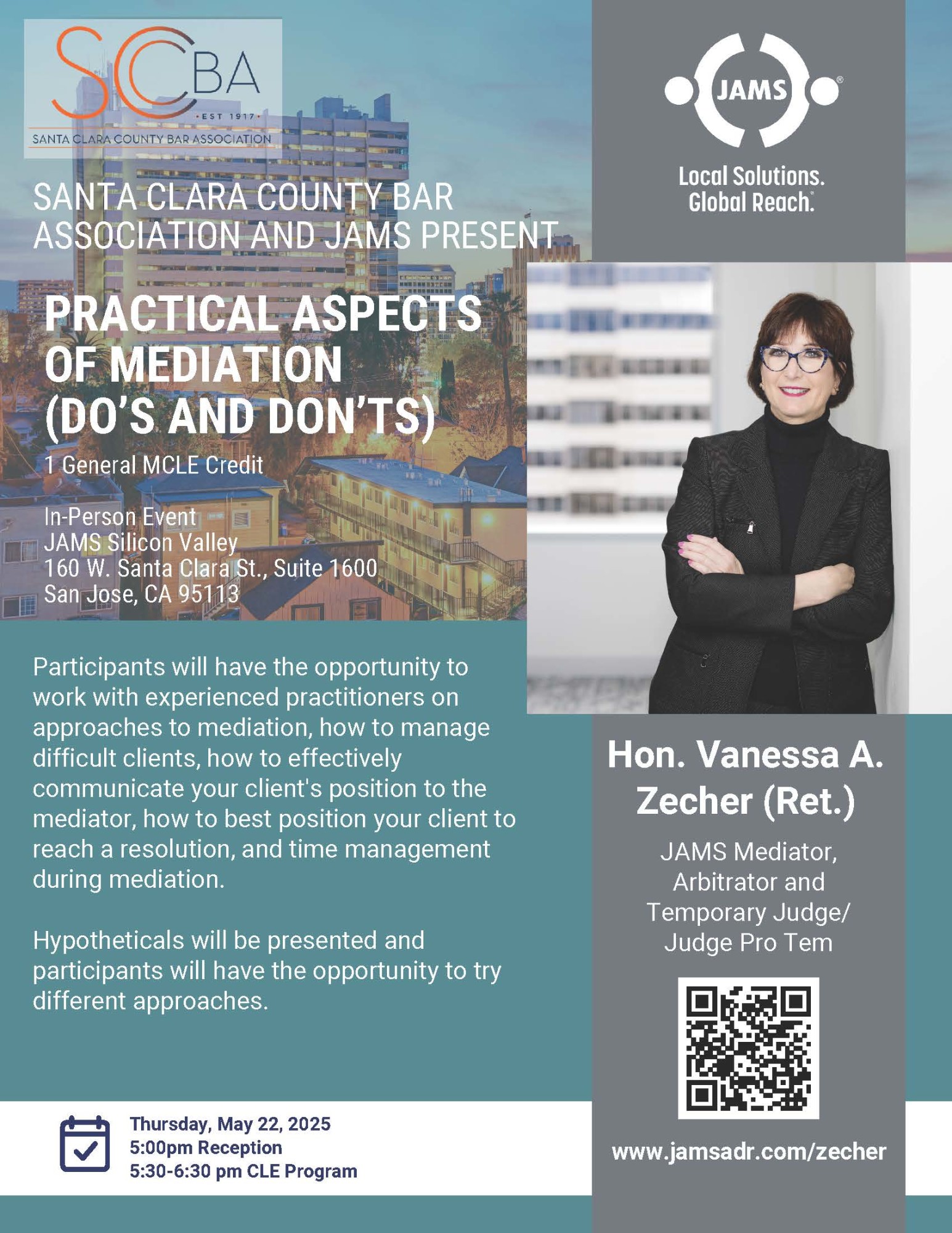 SCCBA
EST 1917
SANTA CLARA COUNTY BAR ASSOCIATION

SANTA CLARA COUNTY BAR ASSOCIATION AND JAMS PRESENT

PRACTICAL ASPECTS OF MEDIATION (DO'S AND DON'TS)

1 General MCLE Credit

In-Person Event
JAMS Silicon Valley
160 W. Santa Clara St., Suite 1600
San Jose, CA 95113

Participants will have the opportunity to work with experienced practitioners on approaches to mediation, how to manage difficult clients, how to effectively communicate your client's position to the mediator, how to best position your client to reach a resolution, and time management during mediation.

Hypotheticals will be presented and participants will have the opportunity to try different approaches.

Thursday, May 22, 2025
5:00pm Reception
5:30-6:30 pm CLE Program

JAMS

Local Solutions. Global Reach.

Hon. Vanessa A. Zecher (Ret.)

JAMS Mediator, Arbitrator and Temporary Judge/ Judge Pro Tem

www.jamsadr.com/zecher